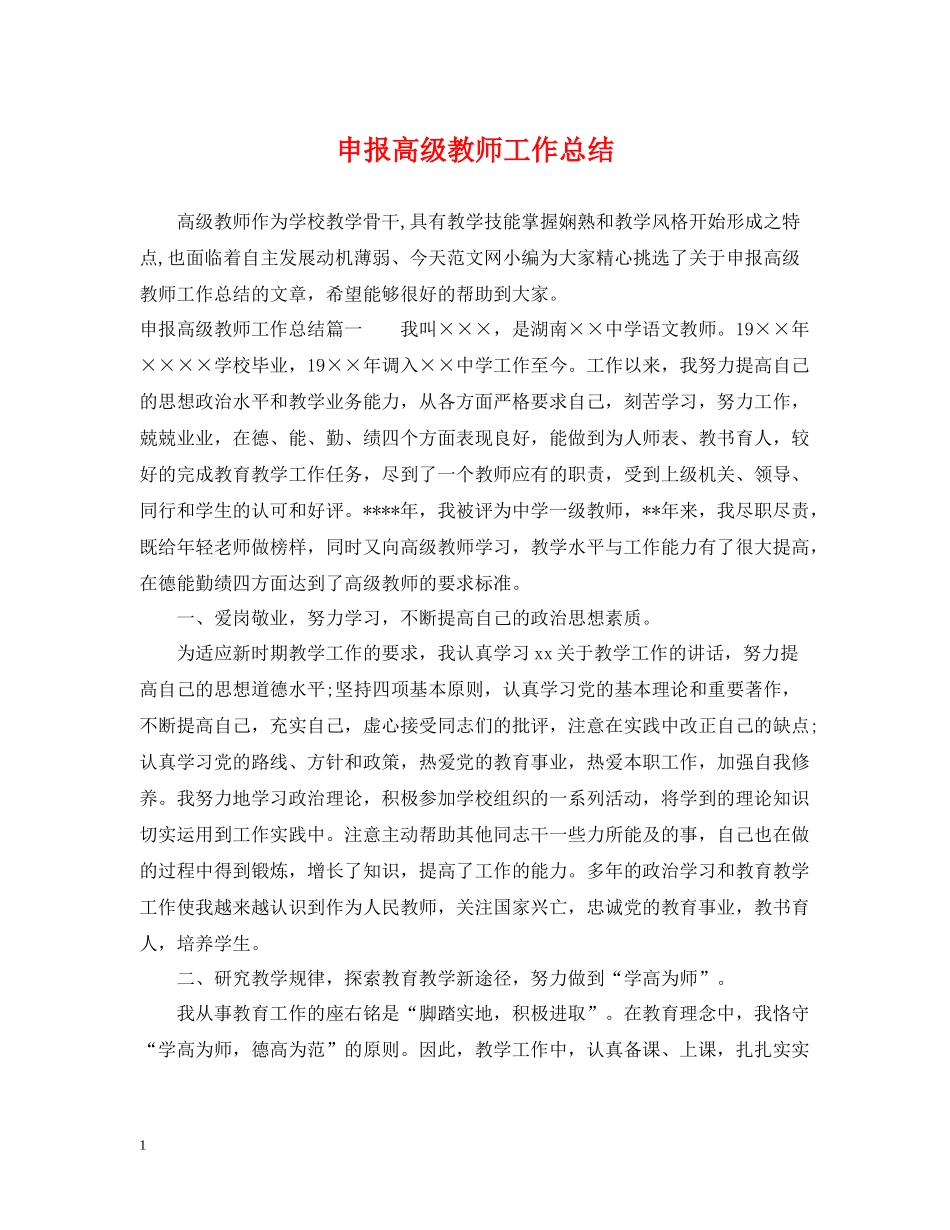 申报高级教师工作总结

高级教师作为学校教学骨干,具有教学技能掌握娴熟和教学风格开始形成之特点,也面临着自主发展动机薄弱、今天范文网小编为大家精心挑选了关于申报高级教师工作总结的文章，希望能够很好的帮助到大家。

申报高级教师工作总结篇一　　我叫×××，是湖南××中学语文教师。19××年××××学校毕业，19××年调入××中学工作至今。工作以来，我努力提高自己的思想政治水平和教学业务能力，从各方面严格要求自己，刻苦学习，努力工作，兢兢业业，在德、能、勤、绩四个方面表现良好，能做到为人师表、教书育人，较好的完成教育教学工作任务，尽到了一个教师应有的职责，受到上级机关、领导、同行和学生的认可和好评。****年，我被评为中学一级教师，**年来，我尽职尽责，既给年轻老师做榜样，同时又向高级教师学习，教学水平与工作能力有了很大提高，在德能勤绩四方面达到了高级教师的要求标准。

一、爱岗敬业，努力学习，不断提高自己的政治思想素质。

为适应新时期教学工作的要求，我认真学习xx关于教学工作的讲话，努力提高自己的思想道德水平;坚持四项基本原则，认真学习党的基本理论和重要著作，不断提高自己，充实自己，虚心接受同志们的批评，注意在实践中改正自己的缺点;认真学习党的路线、方针和政策，热爱党的教育事业，热爱本职工作，加强自我修养。我努力地学习政治理论，积极参加学校组织的一系列活动，将学到的理论知识切实运用到工作实践中。注意主动帮助其他同志干一些力所能及的事，自己也在做的过程中得到锻炼，增长了知识，提高了工作的能力。多年的政治学习和教育教学工作使我越来越认识到作为人民教师，关注国家兴亡，忠诚党的教育事业，教书育人，培养学生。

二、研究教学规律，探索教育教学新途径，努力做到“学高为师”。

我从事教育工作的座右铭是“脚踏实地，积极进取”。在教育理念中，我恪守“学高为师，德高为范”的原则。因此，教学工作中，认真备课、上课，扎扎实实

1